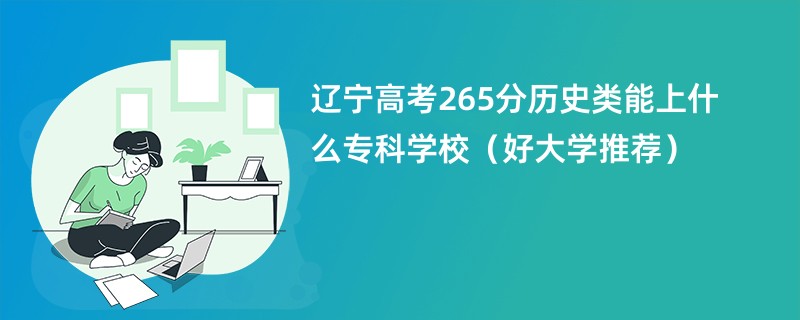 辽宁高考265分历史类能上什么专科学校（好大学推荐）